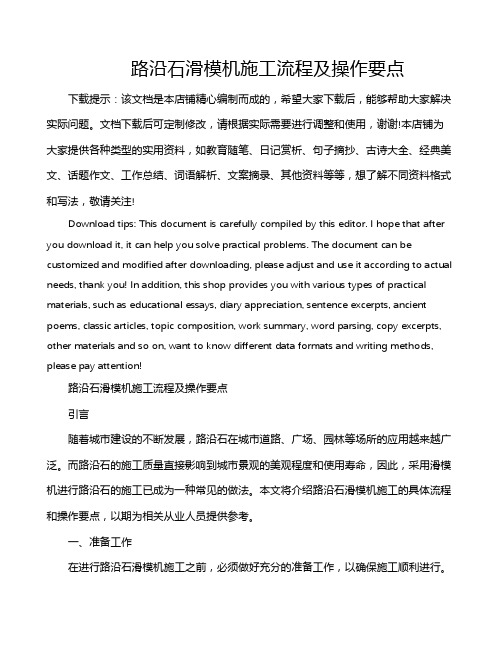 路沿石滑模机施工流程及操作要点

下载提示：该文档是本店铺精心编制而成的，希望大家下载后，能够帮助大家解决实际问题。文档下载后可定制修改，请根据实际需要进行调整和使用，谢谢!本店铺为大家提供各种类型的实用资料，如教育随笔、日记赏析、句子摘抄、古诗大全、经典美文、话题作文、工作总结、词语解析、文案摘录、其他资料等等，想了解不同资料格式和写法，敬请关注!

Download tips: This document is carefully compiled by this editor. I hope that after you download it, it can help you solve practical problems. The document can be customized and modified after downloading, please adjust and use it according to actual needs, thank you! In addition, this shop provides you with various types of practical materials, such as educational essays, diary appreciation, sentence excerpts, ancient poems, classic articles, topic composition, work summary, word parsing, copy excerpts, other materials and so on, want to know different data formats and writing methods, please pay attention!

路沿石滑模机施工流程及操作要点

引言

随着城市建设的不断发展，路沿石在城市道路、广场、园林等场所的应用越来越广泛。而路沿石的施工质量直接影响到城市景观的美观程度和使用寿命，因此，采用滑模机进行路沿石的施工已成为一种常见的做法。本文将介绍路沿石滑模机施工的具体流程和操作要点，以期为相关从业人员提供参考。

一、准备工作

在进行路沿石滑模机施工之前，必须做好充分的准备工作，以确保施工顺利进行。